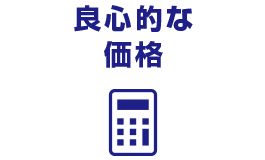 良心的な
価格